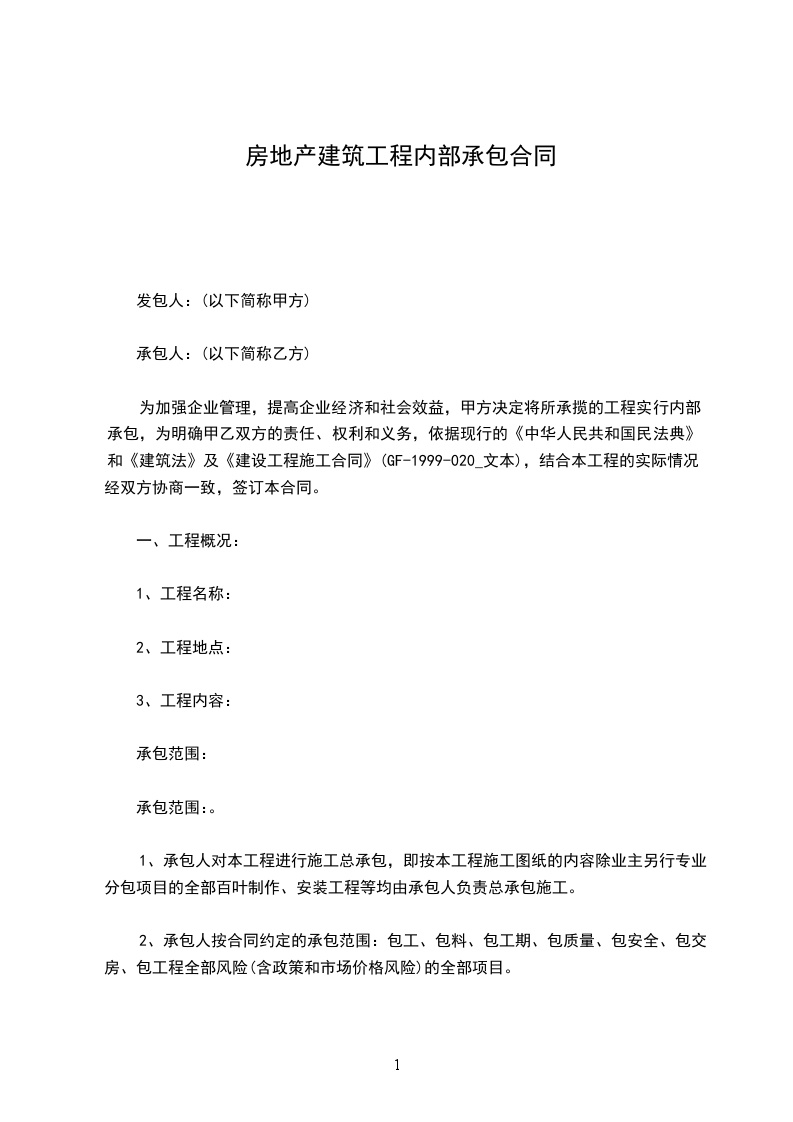 房地产建筑工程内部承包合同

发包人：(以下简称甲方)

承包人：(以下简称乙方)

为加强企业管理，提高企业经济和社会效益，甲方决定将所承揽的工程实行内部承包，为明确甲乙双方的责任、权利和义务，依据现行的《中华人民共和国民法典》和《建筑法》及《建设工程施工合同》(GF-1999-020_文本)，结合本工程的实际情况经双方协商一致，签订本合同。

一、工程概况：

1、工程名称：

2、工程地点：

3、工程内容：

承包范围：

承包范围:。

1、承包人对本工程进行施工总承包，即按本工程施工图纸的内容除业主另行专业分包项目的全部百叶制作、安装工程等均由承包人负责总承包施工。

2、承包人按合同约定的承包范围：包工、包料、包工期、包质量、包安全、包交房、包工程全部风险(含政策和市场价格风险)的全部项目。

1